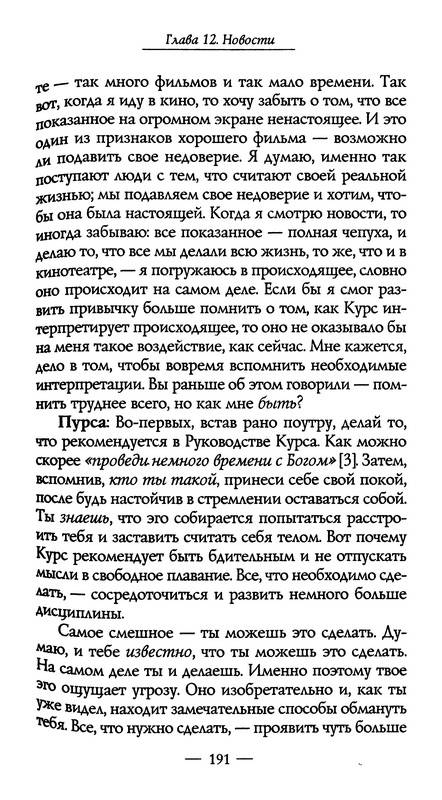 Глава 12. Новости

те — так много фильмов и так мало времени. Так вот, когда я иду в кино, то хочу забыть о том, что все показанное на огромном экране ненастоящее. И это один из признаков хорошего фильма — возможно ли подавить свое недоверие. Я думаю, именно так поступают люди с тем, что считают своей реальной жизнью; мы подавляем свое недоверие и хотим, чтобы она была настоящей. Когда я смотрю новости, то иногда забываю: все показанное — полная чепуха, и делаю то, что все мы делали всю жизнь, то же, что и в кинотеатре, — я погружаюсь в происходящее, словно оно происходит на самом деле. Если бы я смог развить привычку больше помнить о том, как Курс интерпретирует происходящее, то оно не оказывало бы на меня такое воздействие, как сейчас. Мне кажется, дело в том, чтобы вовремя вспомнить необходимые интерпретации. Вы раньше об этом говорили — помнить труднее всего, но как мне быть?

Пурса: Во-первых, встав рано поутру, делай то, что рекомендуется в Руководстве Курса. Как можно скорее «проведи немного времени с Богом» [3]. Затем, вспомнив, кто ты такой, принеси себе свой покой, после будь настойчив в стремлении оставаться собой. Ты знаешь, что эго собирается попытаться расстроить тебя и заставить считать себя телом. Вот почему Курс рекомендует быть бдительным и не отпускать мысли в свободное плавание. Все, что необходимо сделать, — сосредоточиться и развить немного больше дисциплины.

Самое смешное — ты можешь это сделать. Думаю, и тебе известно, что ты можешь это сделать. На самом деле ты и делаешь. Именно поэтому твое эго ощущает угрозу. Оно изобретательно и, как ты уже видел, находит замечательные способы обмануть тебя. Все, что нужно сделать, — проявить чуть больше

— 191 —